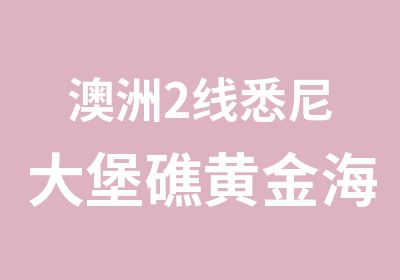 澳洲2线悉尼
大堡礁黄金海